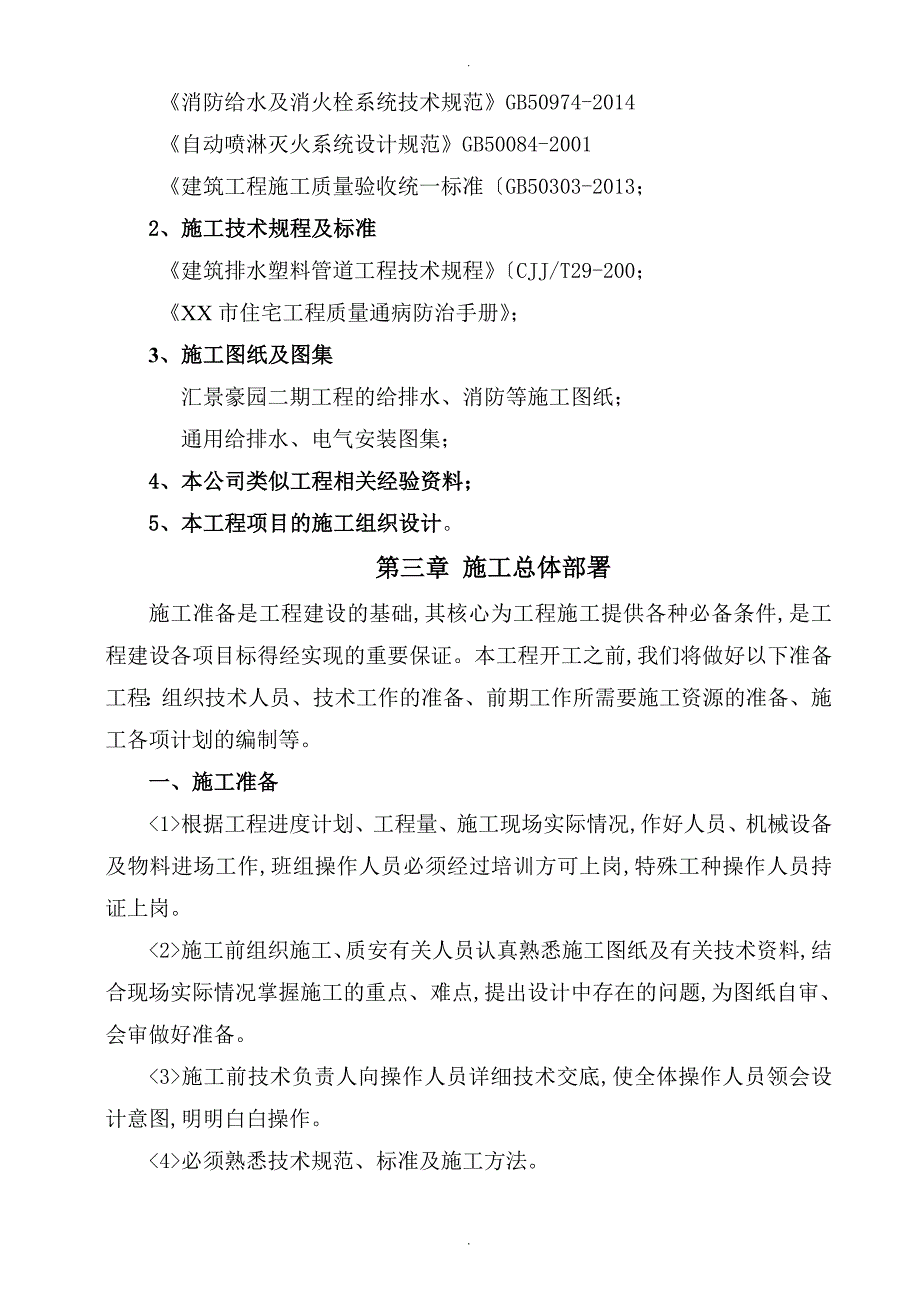 .

《消防给水及消火栓系统技术规范》GB50974-2014

《自动喷淋灭火系统设计规范》GB50084-2001

《建筑工程施工质量验收统一标准〔GB50303-2013;

2、施工技术规程及标准

《建筑排水塑料管道工程技术规程》〔CJJ/T29-200;

《XX 市住宅工程质量通病防治手册》;

3、施工图纸及图集

汇景豪园二期工程的给排水、消防等施工图纸;

通用给排水、电气安装图集;

4、本公司类似工程相关经验资料;

5、本工程项目的施工组织设计。

第三章 施工总体部署

施工准备是工程建设的基础,其核心为工程施工提供各种必备条件,是工程建设各项目标得经实现的重要保证。本工程开工之前,我们将做好以下准备工程:组织技术人员、技术工作的准备、前期工作所需要施工资源的准备、施工各项计划的编制等。

一、施工准备

<1>根据工程进度计划、工程量、施工现场实际情况,作好人员、机械设备及物料进场工作,班组操作人员必须经过培训方可上岗,特殊工种操作人员持证上岗。

<2>施工前组织施工、质安有关人员认真熟悉施工图纸及有关技术资料,结合现场实际情况掌握施工的重点、难点,提出设计中存在的问题,为图纸自审、会审做好准备。

<3>施工前技术负责人向操作人员详细技术交底,使全体操作人员领会设计意图,明明白白操作。

<4>必须熟悉技术规范、标准及施工方法。

.